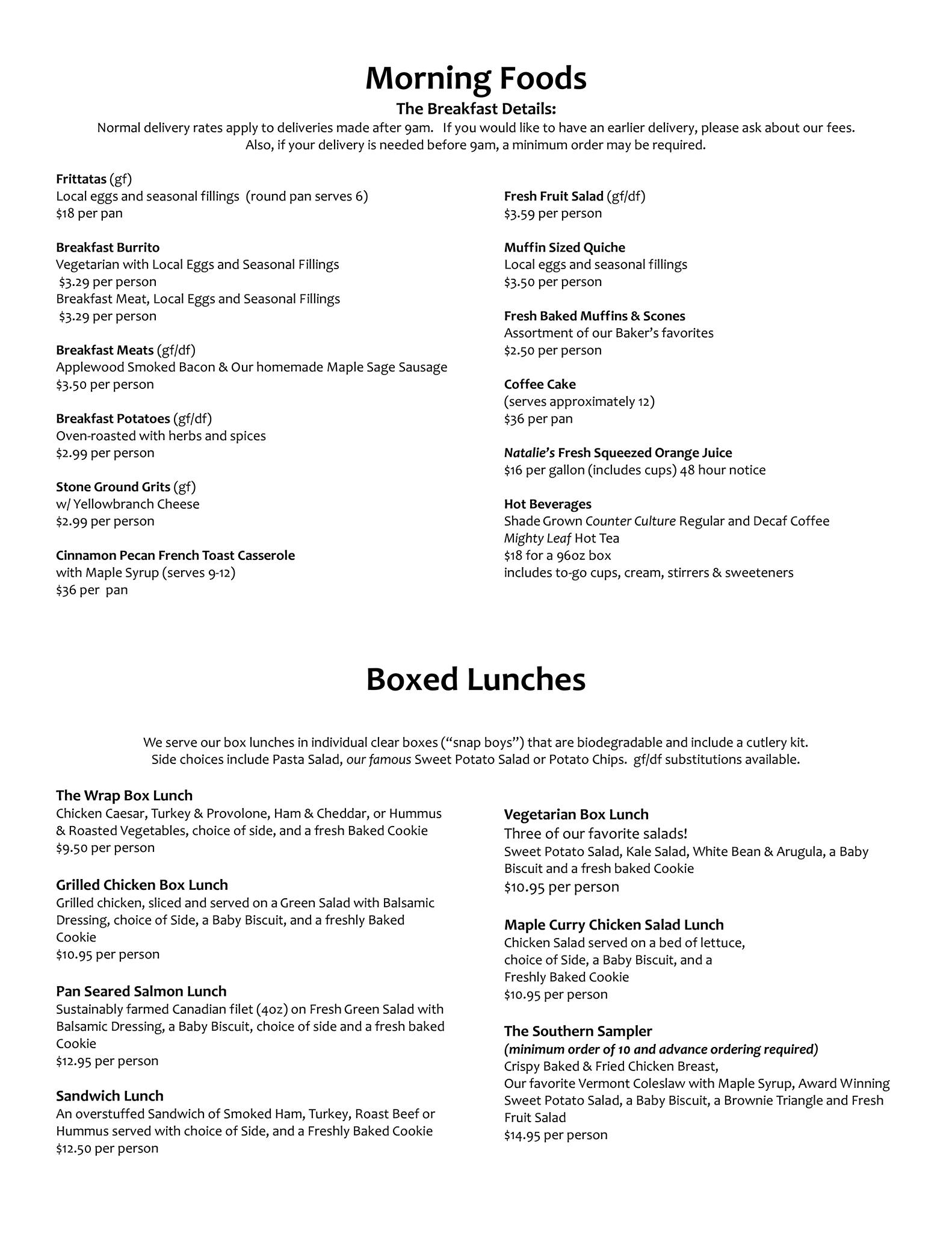 Morning Foods
The Breakfast Details:
Normal delivery rates apply to deliveries made after 9am. If you would like to have an earlier delivery, please ask about our fees. Also, if your delivery is needed before 9am, a minimum order may be required.

Frittatas (gf)
Local eggs and seasonal fillings (round pan serves 6)
$18 per pan

Breakfast Burrito
Vegetarian with Local Eggs and Seasonal Fillings
$3.29 per person
Breakfast Meat, Local Eggs and Seasonal Fillings
$3.29 per person

Breakfast Meats (gf/df)
Applewood Smoked Bacon & Our homemade Maple Sage Sausage
$3.50 per person

Breakfast Potatoes (gf/df)
Oven-roasted with herbs and spices
$2.99 per person

Stone Ground Grits (gf)
w/ Yellowbranch Cheese
$2.99 per person

Cinnamon Pecan French Toast Casserole
with Maple Syrup (serves 9-12)
$36 per pan

Fresh Fruit Salad (gf/df)
$3.59 per person

Muffin Sized Quiche
Local eggs and seasonal fillings
$3.50 per person

Fresh Baked Muffins & Scones
Assortment of our Baker's favorites
$2.50 per person

Coffee Cake
(serves approximately 12)
$36 per pan

Natalie's Fresh Squeezed Orange Juice
$16 per gallon (includes cups) 48 hour notice

Hot Beverages
Shade Grown Counter Culture Regular and Decaf Coffee
Mighty Leaf Hot Tea
$18 for a 96oz box
includes to-go cups, cream, stirrers & sweeteners

Boxed Lunches

We serve our box lunches in individual clear boxes ("snap boys") that are biodegradable and include a cutlery kit. Side choices include Pasta Salad, our famous Sweet Potato Salad or Potato Chips. gf/df substitutions available.

The Wrap Box Lunch
Chicken Caesar, Turkey & Provolone, Ham & Cheddar, or Hummus & Roasted Vegetables, choice of side, and a fresh Baked Cookie
$9.50 per person

Grilled Chicken Box Lunch
Grilled chicken, sliced and served on a Green Salad with Balsamic Dressing, choice of Side, a Baby Biscuit, and a freshly Baked Cookie
$10.95 per person

Pan Seared Salmon Lunch
Sustainably farmed Canadian filet (4oz) on Fresh Green Salad with Balsamic Dressing, a Baby Biscuit, choice of side and a fresh baked Cookie
$12.95 per person

Sandwich Lunch
An overstuffed Sandwich of Smoked Ham, Turkey, Roast Beef or Hummus served with choice of Side, and a Freshly Baked Cookie
$12.50 per person

Vegetarian Box Lunch
Three of our favorite salads!
Sweet Potato Salad, Kale Salad, White Bean & Arugula, a Baby Biscuit and a fresh baked Cookie
$10.95 per person

Maple Curry Chicken Salad Lunch
Chicken Salad served on a bed of lettuce, choice of Side, a Baby Biscuit, and a Freshly Baked Cookie
$10.95 per person

The Southern Sampler
(minimum order of 10 and advance ordering required)
Crispy Baked & Fried Chicken Breast,
Our favorite Vermont Coleslaw with Maple Syrup, Award Winning Sweet Potato Salad, a Baby Biscuit, a Brownie Triangle and Fresh Fruit Salad
$14.95 per person